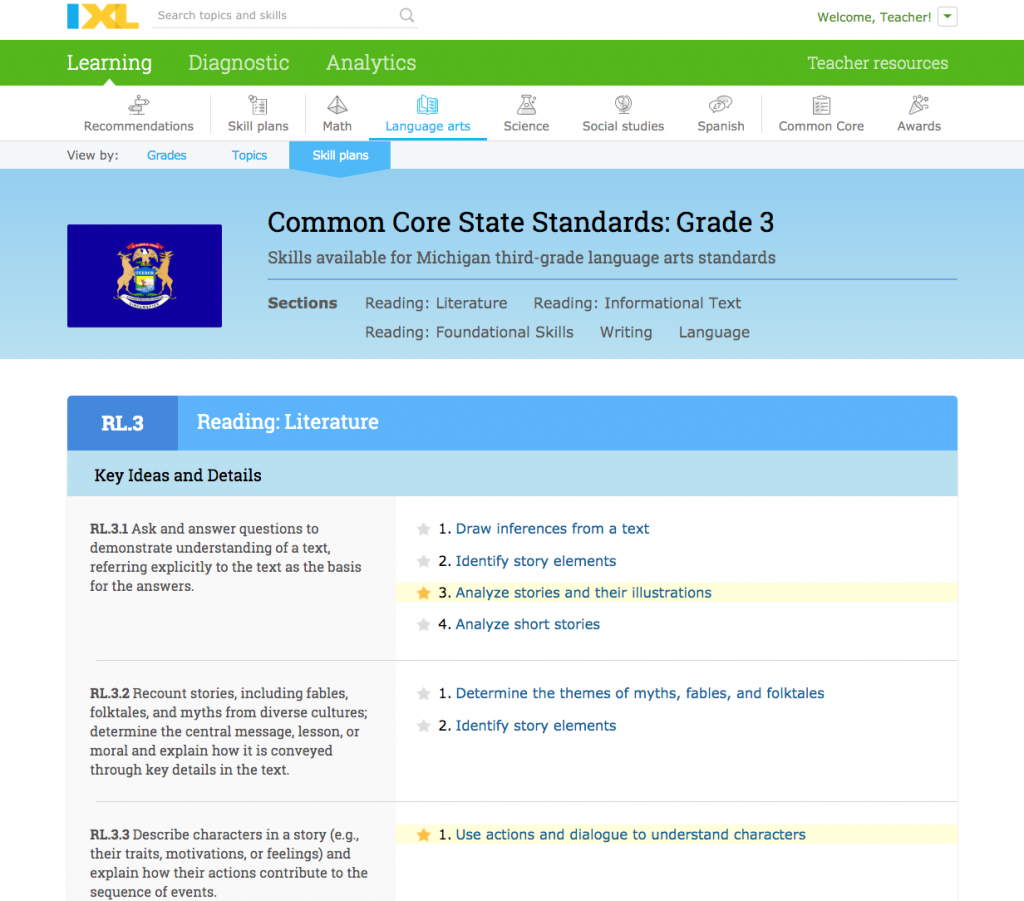 IXL

Search topics and skills

Welcome, Teacher!

Learning Diagnostic Analytics Teacher resources

Recommendations Skill plans Math Language arts Science Social studies Spanish Common Core Awards

View by: Grades Topics Skill plans

Common Core State Standards: Grade 3

Skills available for Michigan third-grade language arts standards

Sections Reading: Literature Reading: Informational Text Reading: Foundational Skills Writing Language

RL.3 Reading: Literature

Key Ideas and Details

RL.3.1 Ask and answer questions to demonstrate understanding of a text, referring explicitly to the text as the basis for the answers.

1. Draw inferences from a text
2. Identify story elements
3. Analyze stories and their illustrations
4. Analyze short stories

RL.3.2 Recount stories, including fables, folktales, and myths from diverse cultures; determine the central message, lesson, or moral and explain how it is conveyed through key details in the text.

1. Determine the themes of myths, fables, and folktales
2. Identify story elements

RL.3.3 Describe characters in a story (e.g., their traits, motivations, or feelings) and explain how their actions contribute to the sequence of events.

1. Use actions and dialogue to understand characters